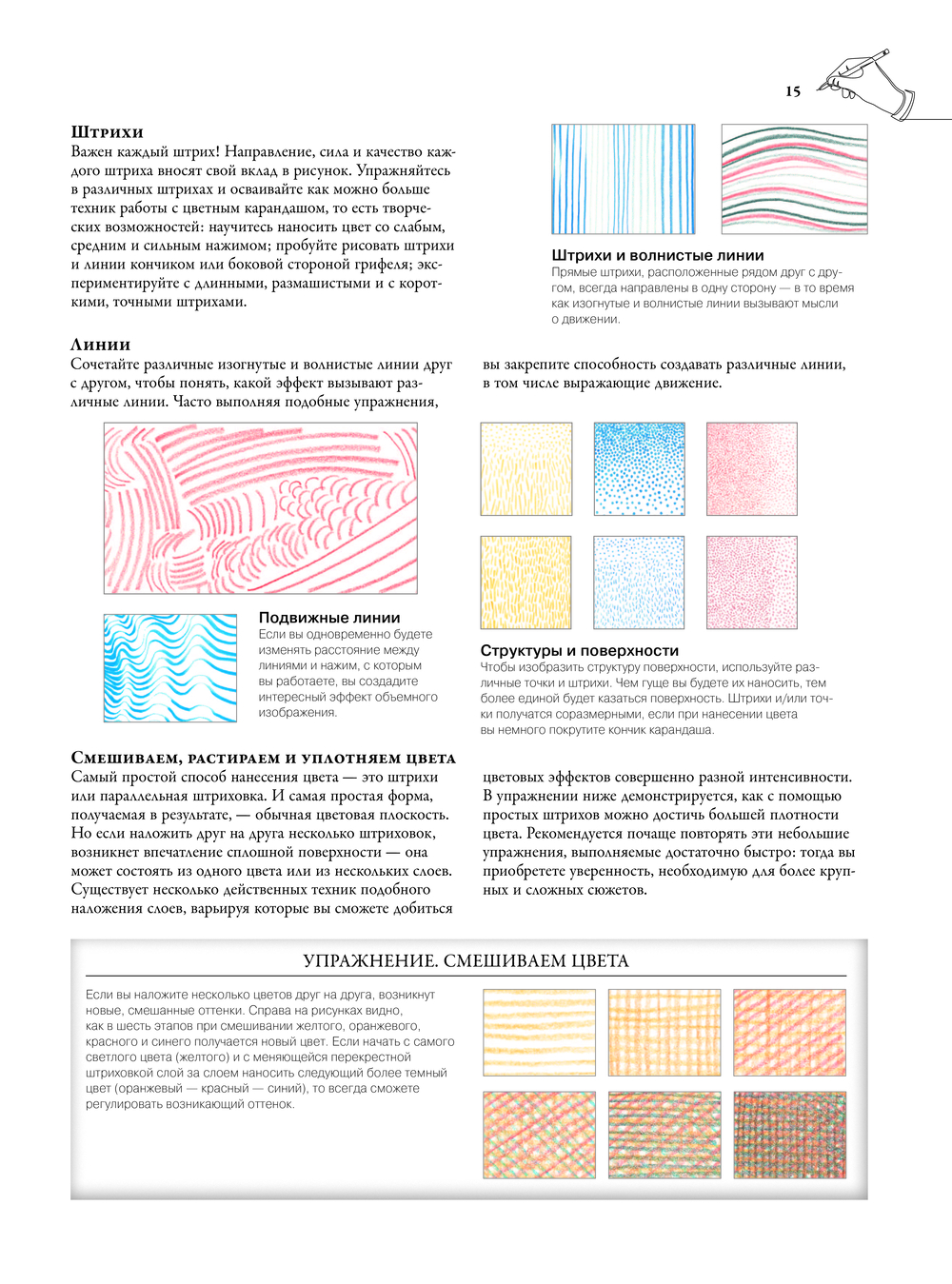 15

Штрихи
Важен каждый штрих! Направление, сила и качество каждого штриха вносят свой вклад в рисунок. Упражняйтесь в различных штрихах и осваивайте как можно больше техник работы с цветным карандашом, то есть творческих возможностей: научитесь наносить цвет со слабым, средним и сильным нажимом; пробуйте рисовать штрихи и линии кончиком или боковой стороной грифеля; экспериментируйте с длинными, размашистыми и с короткими, точными штрихами.

Штрихи и волнистые линии
Прямые штрихи, расположенные рядом друг с другом, всегда направлены в одну сторону — в то время как изогнутые и волнистые линии вызывают мысли о движении.

Линии
Сочетайте различные изогнутые и волнистые линии друг с другом, чтобы понять, какой эффект вызывают различные линии. Часто выполняя подобные упражнения, вы закрепите способность создавать различные линии, в том числе выражающие движение.

Подвижные линии
Если вы одновременно будете изменять расстояние между линиями и нажим, с которым вы работаете, вы создадите интересный эффект объемного изображения.

Структуры и поверхности
Чтобы изобразить структуру поверхности, используйте различные точки и штрихи. Чем гуще вы будете их наносить, тем более единой будет казаться поверхность. Штрихи и/или точки получатся соразмерными, если при нанесении цвета вы немного покрутите кончик карандаша.

Смешиваем, растираем и уплотняем цвета
Самый простой способ нанесения цвета — это штрихи или параллельная штриховка. И самая простая форма, получаемая в результате, — обычная цветовая плоскость. Но если наложить друг на друга несколько штриховок, возникнет впечатление сплошной поверхности — она может состоять из одного цвета или из нескольких слоев. Существует несколько действенных техник подобного наложения слоев, варьируя которые вы сможете добиться цветовых эффектов совершенно разной интенсивности. В упражнении ниже демонстрируется, как с помощью простых штрихов можно достичь большей плотности цвета. Рекомендуется почаще повторять эти небольшие упражнения, выполняемые достаточно быстро: тогда вы приобретете уверенность, необходимую для более крупных и сложных сюжетов.

УПРАЖНЕНИЕ. СМЕШИВАЕМ ЦВЕТА
Если вы наложите несколько цветов друг на друга, возникнут новые, смешанные оттенки. Справа на рисунках видно, как в шесть этапов при смешивании желтого, оранжевого, красного и синего получается новый цвет. Если начать с самого светлого цвета (желтого) и с меняющейся перекрестной штриховкой слой за слоем наносить следующий более темный цвет (оранжевый — красный — синий), то всегда сможете регулировать возникающий оттенок.